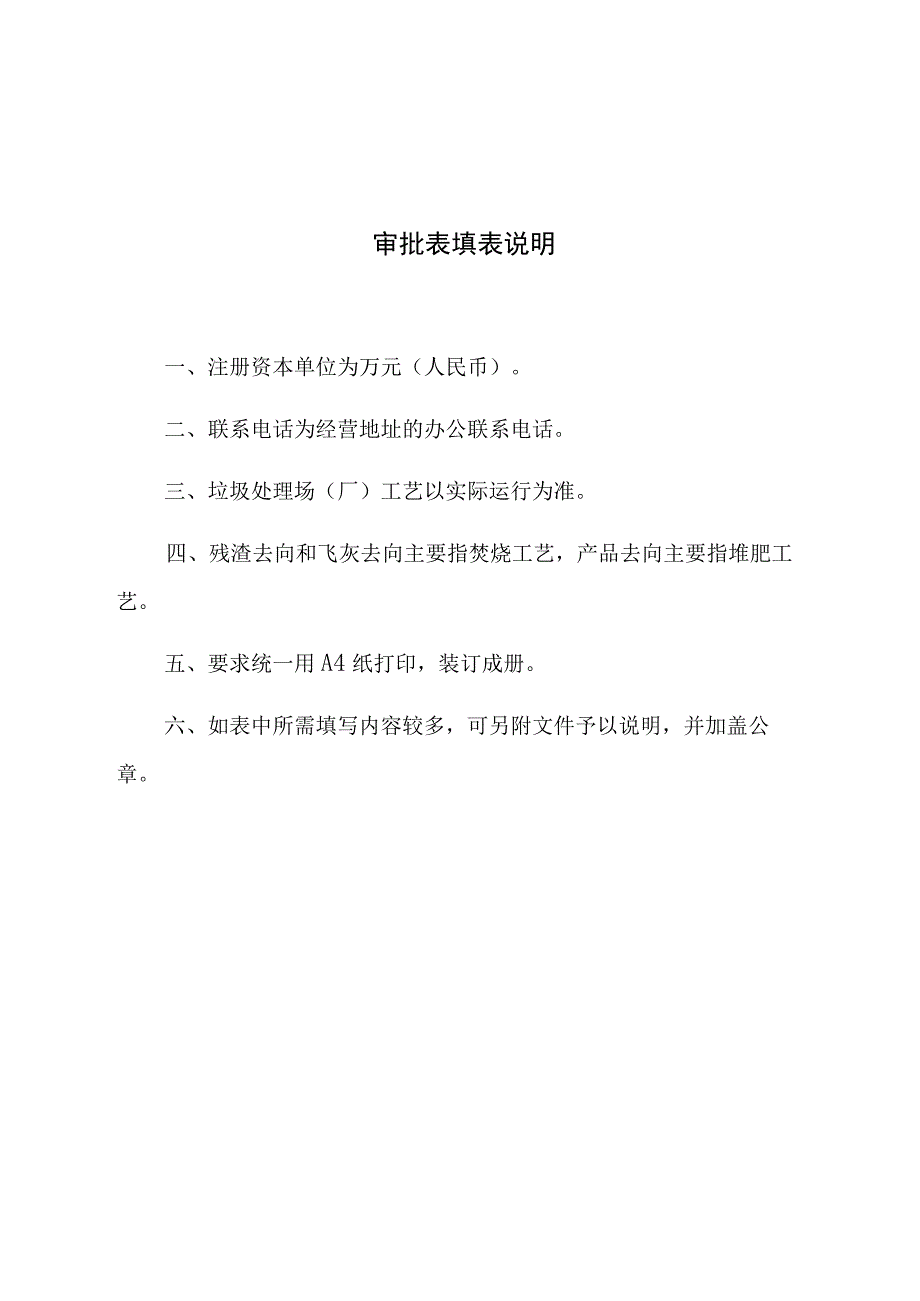 审批表填表说明

一、注册资本单位为万元（人民币）。

二、联系电话为经营地址的办公联系电话。

三、垃圾处理场（厂）工艺以实际运行为准。

四、残渣去向和飞灰去向主要指焚烧工艺，产品去向主要指堆肥工艺。

五、要求统一用A4纸打印，装订成册。

六、如表中所需填写内容较多，可另附文件予以说明，并加盖公章。